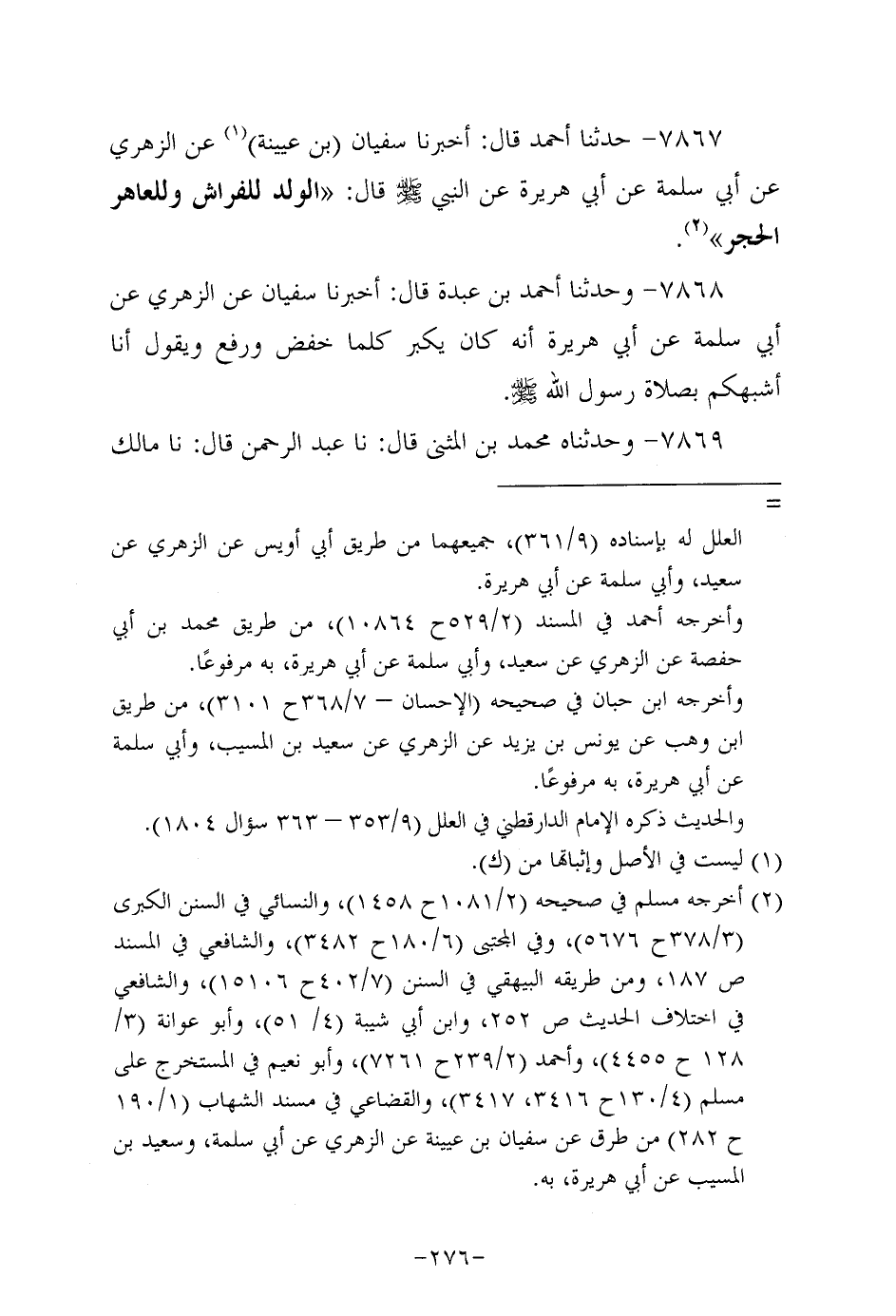 ٧٨٦٧- حدثنا أحمد قال: أخبرنا سفيان (بن عيينة)$^{(١)}$ عن الزهري عن أبي سلمة عن أبي هريرة عن النبي ﷺ قال: «الولد للفراش وللعاهر الحجر»$^{(٢)}$.

٧٨٦٨- وحدثنا أحمد بن عبدة قال: أخبرنا سفيان عن الزهري عن أبي سلمة عن أبي هريرة أنه كان يكبر كلما خفض ورفع ويقول أنا أشبهكم بصلاة رسول الله ﷺ.

٧٨٦٩- وحدثناه محمد بن المثنى قال: نا عبد الرحمن قال: نا مالك

=

العلل له بإسناده (٣٦١/٩)، جميعهما من طريق أبي أويس عن الزهري عن سعيد، وأبي سلمة عن أبي هريرة.
وأخرجه أحمد في المسند (٥٢٩/٢ح ١٠٨٦٤)، من طريق محمد بن أبي حفصة عن الزهري عن سعيد، وأبي سلمة عن أبي هريرة، به مرفوعًا.
وأخرجه ابن حبان في صحيحه (الإحسان – ٣٦٨/٧ح ٣١٠١)، من طريق ابن وهب عن يونس بن يزيد عن الزهري عن سعيد بن المسيب، وأبي سلمة عن أبي هريرة، به مرفوعًا.
والحديث ذكره الإمام الدارقطني في العلل (٣٥٣/٩ – ٣٦٣ سؤال ١٨٠٤).
(١) ليست في الأصل وإثباتها من (ك).
(٢) أخرجه مسلم في صحيحه (١٠٨١/٢ح ١٤٥٨)، والنسائي في السنن الكبرى (٣٧٨/٣ح ٥٦٧٦)، وفي المجتبى (١٨٠/٦ح ٣٤٨٢)، والشافعي في المسند ص ١٨٧، ومن طريقه البيهقي في السنن (٤٠٢/٧ح ١٥١٠٦)، والشافعي في اختلاف الحديث ص ٢٥٢، وابن أبي شيبة (٤/ ٥١)، وأبو عوانة (٣/ ١٢٨ ح ٤٤٥٥)، وأحمد (٢٣٩/٢ح ٧٢٦١)، وأبو نعيم في المستخرج على مسلم (١٣٠/٤ح ٣٤١٦، ٣٤١٧)، والقضاعي في مسند الشهاب (١٩٠/١ ح ٢٨٢) من طرق عن سفيان بن عيينة عن الزهري عن أبي سلمة، وسعيد بن المسيب عن أبي هريرة، به.

-٢٧٦-